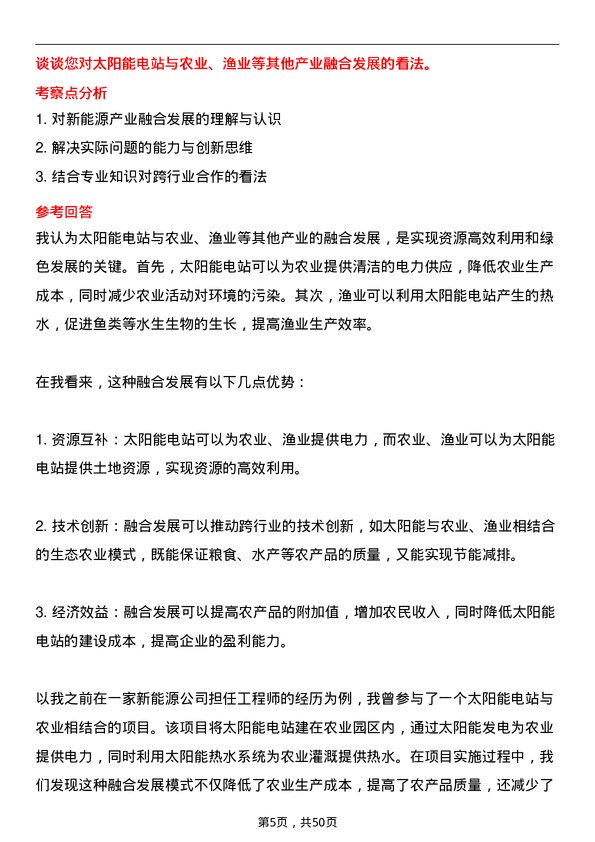 谈谈您对太阳能电站与农业、渔业等其他产业融合发展的看法。

考察点分析

1. 对新能源产业融合发展的理解与认识

2. 解决实际问题的能力与创新思维

3. 结合专业知识对跨行业合作的看法

参考回答

我认为太阳能电站与农业、渔业等其他产业的融合发展，是实现资源高效利用和绿色发展的关键。首先，太阳能电站可以为农业提供清洁的电力供应，降低农业生产成本，同时减少农业活动对环境的污染。其次，渔业可以利用太阳能电站产生的热水，促进鱼类等水生生物的生长，提高渔业生产效率。

在我看来，这种融合发展有以下几点优势：

1. 资源互补：太阳能电站可以为农业、渔业提供电力，而农业、渔业可以为太阳能电站提供土地资源，实现资源的高效利用。

2. 技术创新：融合发展可以推动跨行业的技术创新，如太阳能与农业、渔业相结合的生态农业模式，既能保证粮食、水产等农产品的质量，又能实现节能减排。

3. 经济效益：融合发展可以提高农产品的附加值，增加农民收入，同时降低太阳能电站的建设成本，提高企业的盈利能力。

以我之前在一家新能源公司担任工程师的经历为例，我曾参与了一个太阳能电站与农业相结合的项目。该项目将太阳能电站建在农业园区内，通过太阳能发电为农业提供电力，同时利用太阳能热水系统为农业灌溉提供热水。在项目实施过程中，我们发现这种融合发展模式不仅降低了农业生产成本，提高了农产品质量，还减少了

第5页，共50页